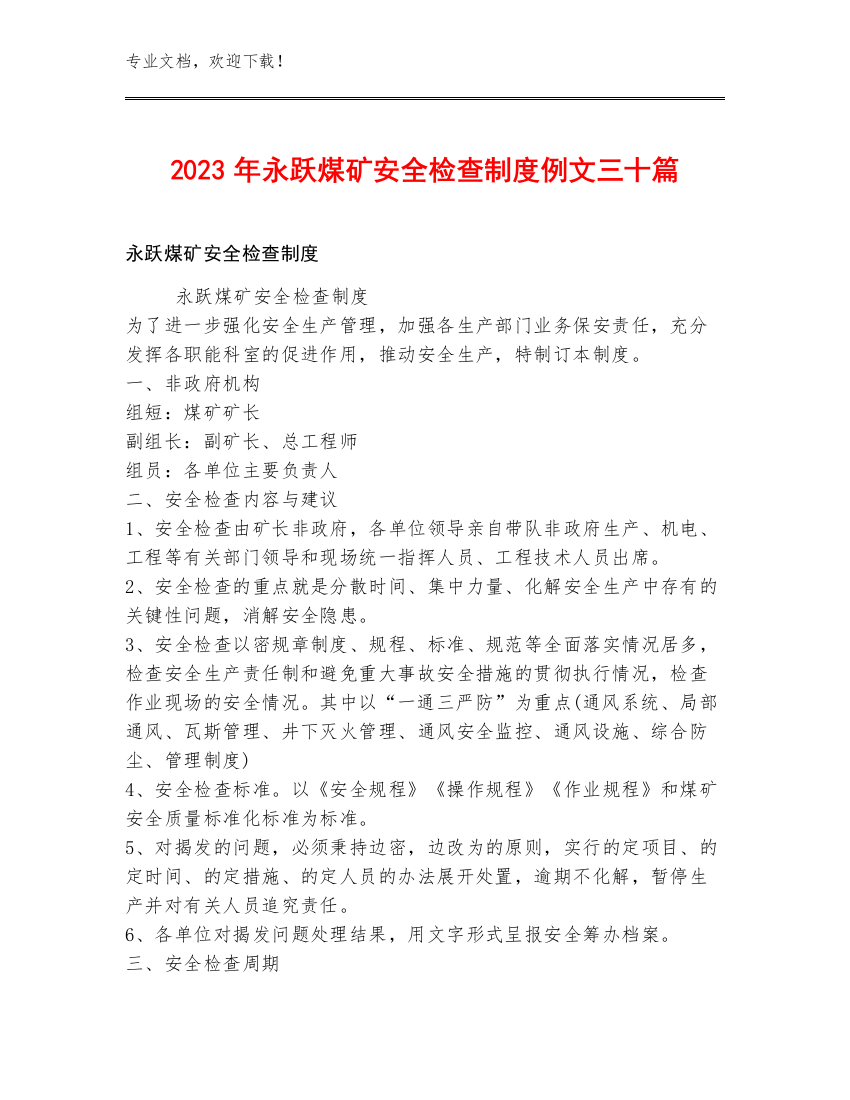 专业文档，欢迎下载！

2023年永跃煤矿安全检查制度例文三十篇

永跃煤矿安全检查制度

永跃煤矿安全检查制度

为了进一步强化安全生产管理，加强各生产部门业务保安责任，充分发挥各职能科室的促进作用，推动安全生产，特制订本制度。

一、非政府机构

组短：煤矿矿长

副组长：副矿长、总工程师

组员：各单位主要负责人

二、安全检查内容与建议

1、安全检查由矿长非政府，各单位领导亲自带队非政府生产、机电、工程等有关部门领导和现场统一指挥人员、工程技术人员出席。

2、安全检查的重点就是分散时间、集中力量、化解安全生产中存有的关键性问题，消解安全隐患。

3、安全检查以密规章制度、规程、标准、规范等全面落实情况居多，检查安全生产责任制和避免重大事故安全措施的贯彻执行情况，检查作业现场的安全情况。其中以“一通三严防”为重点(通风系统、局部通风、瓦斯管理、井下灭火管理、通风安全监控、通风设施、综合防尘、管理制度)

4、安全检查标准。以《安全规程》《操作规程》《作业规程》和煤矿安全质量标准化标准为标准。

5、对揭发的问题，必须秉持边密，边改为的原则，实行的定项目、的定时间、的定措施、的定人员的办法展开处置，逾期不化解，暂停生产并对有关人员追究责任。

6、各单位对揭发问题处理结果，用文字形式呈报安全筹办档案。

三、安全检查周期